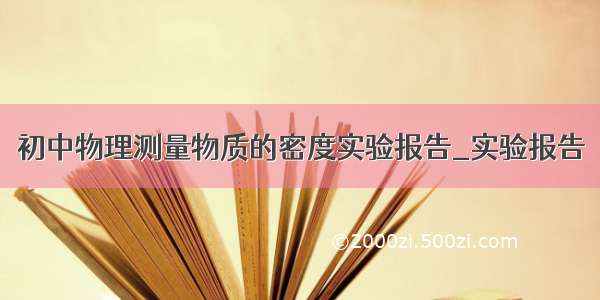 初中物理测量物质的密度实验报告_实验报告

©2000zi.500zi.com